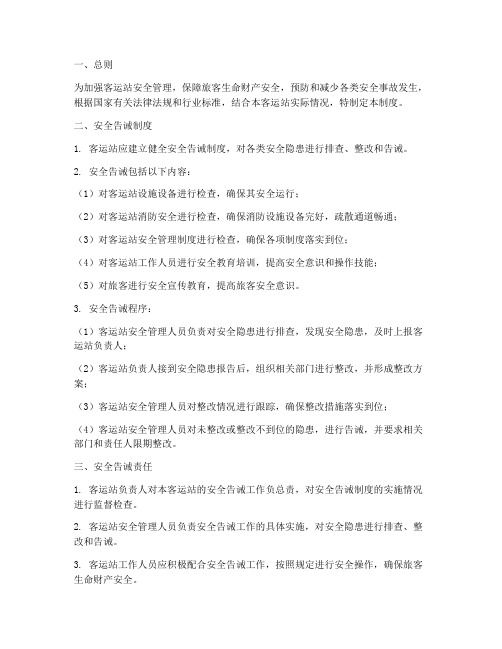 一、总则

为加强客运站安全管理，保障旅客生命财产安全，预防和减少各类安全事故发生，根据国家有关法律法规和行业标准，结合本客运站实际情况，特制定本制度。

二、安全告诫制度

1. 客运站应建立健全安全告诫制度，对各类安全隐患进行排查、整改和告诫。

2. 安全告诫包括以下内容：

（1）对客运站设施设备进行检查，确保其安全运行；

（2）对客运站消防安全进行检查，确保消防设施设备完好，疏散通道畅通；

（3）对客运站安全管理制度进行检查，确保各项制度落实到位；

（4）对客运站工作人员进行安全教育培训，提高安全意识和操作技能；

（5）对旅客进行安全宣传教育，提高旅客安全意识。

3. 安全告诫程序：

（1）客运站安全管理人员负责对安全隐患进行排查，发现安全隐患，及时上报客运站负责人；

（2）客运站负责人接到安全隐患报告后，组织相关部门进行整改，并形成整改方案；

（3）客运站安全管理人员对整改情况进行跟踪，确保整改措施落实到位；

（4）客运站安全管理人员对未整改或整改不到位的隐患，进行告诫，并要求相关部门和责任人限期整改。

三、安全告诫责任

1. 客运站负责人对本客运站的安全告诫工作负总责，对安全告诫制度的实施情况进行监督检查。

2. 客运站安全管理人员负责安全告诫工作的具体实施，对安全隐患进行排查、整改和告诫。

3. 客运站工作人员应积极配合安全告诫工作，按照规定进行安全操作，确保旅客生命财产安全。